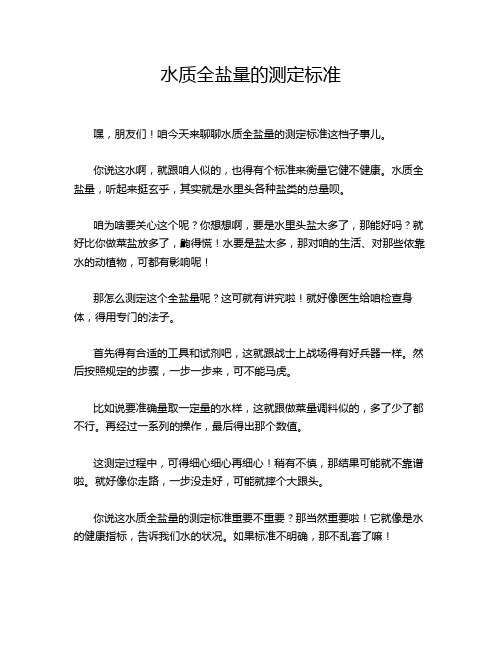 水质全盐量的测定标准

嘿，朋友们！咱今天来聊聊水质全盐量的测定标准这档子事儿。

你说这水啊，就跟咱人似的，也得有个标准来衡量它健不健康。水质全盐量，听起来挺玄乎，其实就是水里头各种盐类的总量呗。

咱为啥要关心这个呢？你想想啊，要是水里头盐太多了，那能好吗？就好比你做菜盐放多了，齁得慌！水要是盐太多，那对咱的生活、对那些依靠水的动植物，可都有影响呢！

那怎么测定这个全盐量呢？这可就有讲究啦！就好像医生给咱检查身体，得用专门的法子。

首先得有合适的工具和试剂吧，这就跟战士上战场得有好兵器一样。然后按照规定的步骤，一步一步来，可不能马虎。

比如说要准确量取一定量的水样，这就跟做菜量调料似的，多了少了都不行。再经过一系列的操作，最后得出那个数值。

这测定过程中，可得细心细心再细心！稍有不慎，那结果可能就不靠谱啦。就好像你走路，一步没走好，可能就摔个大跟头。

你说这水质全盐量的测定标准重要不重要？那当然重要啦！它就像是水的健康指标，告诉我们水的状况。如果标准不明确，那不乱套了嘛！